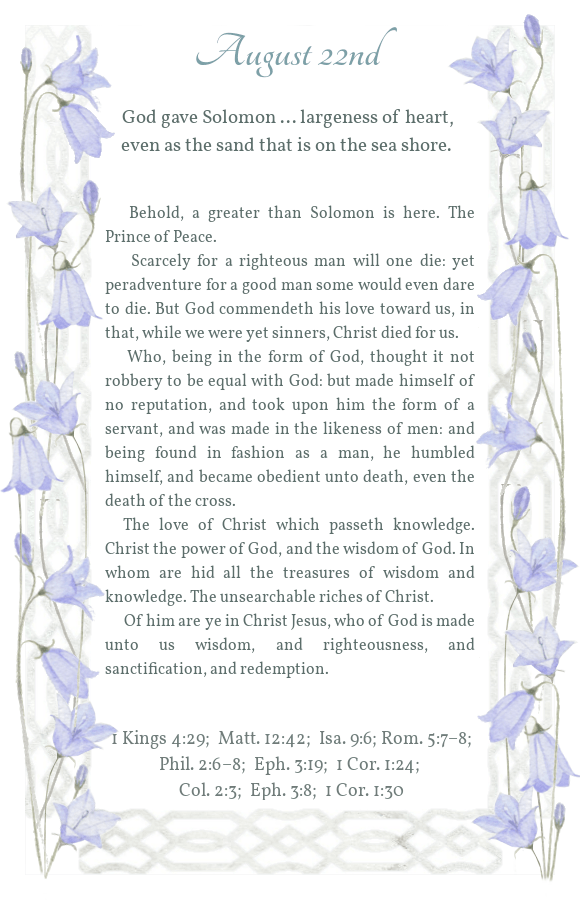 August 22nd

God gave Solomon … largeness of heart, even as the sand that is on the sea shore.

Behold, a greater than Solomon is here. The Prince of Peace.

Scarcely for a righteous man will one die: yet peradventure for a good man some would even dare to die. But God commendeth his love toward us, in that, while we were yet sinners, Christ died for us.

Who, being in the form of God, thought it not robbery to be equal with God: but made himself of no reputation, and took upon him the form of a servant, and was made in the likeness of men: and being found in fashion as a man, he humbled himself, and became obedient unto death, even the death of the cross.

The love of Christ which passeth knowledge. Christ the power of God, and the wisdom of God. In whom are hid all the treasures of wisdom and knowledge. The unsearchable riches of Christ.

Of him are ye in Christ Jesus, who of God is made unto us wisdom, and righteousness, and sanctification, and redemption.

1 Kings 4:29; Matt. 12:42; Isa. 9:6; Rom. 5:7–8; Phil. 2:6–8; Eph. 3:19; 1 Cor. 1:24; Col. 2:3; Eph. 3:8; 1 Cor. 1:30